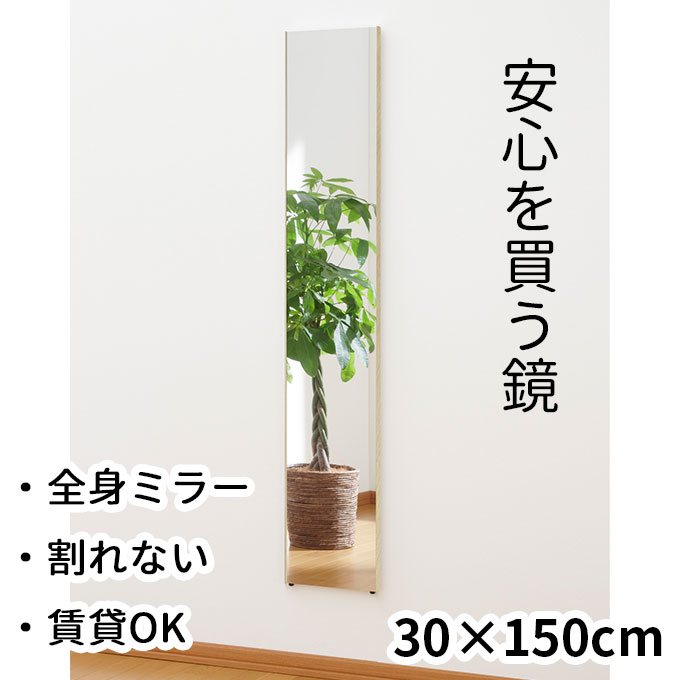 安心を買う鏡

・全身ミラー
・割れない
・賃貸OK

30×150cm